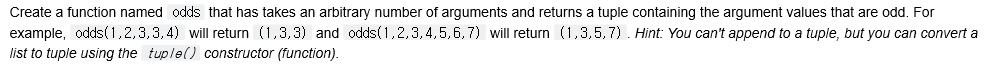 Create a function named odds that has takes an arbitrary number of arguments and returns a tuple containing the argument values that are odd. For example, odds(1,2,3,3,4) will return (1,3,3) and odds(1,2,3,4,5,6,7) will return (1,3,5,7). Hint: You can't append to a tuple, but you can convert a list to tuple using the tuple() constructor (function).